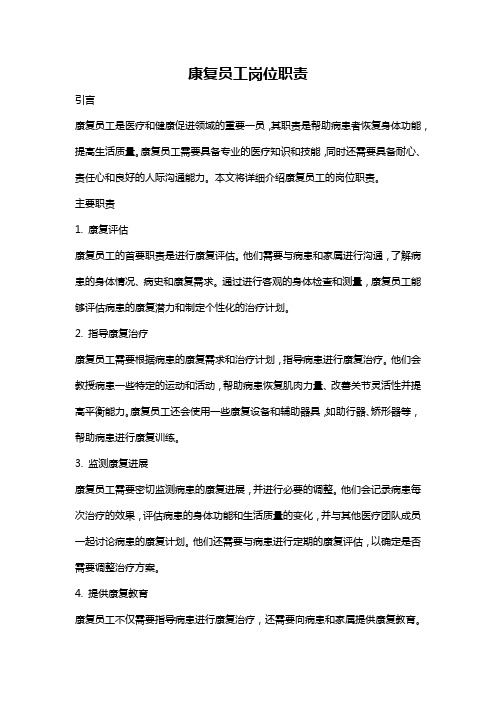 康复员工岗位职责

引言

康复员工是医疗和健康促进领域的重要一员，其职责是帮助病患者恢复身体功能，提高生活质量。康复员工需要具备专业的医疗知识和技能，同时还需要具备耐心、责任心和良好的人际沟通能力。本文将详细介绍康复员工的岗位职责。

主要职责

1. 康复评估

康复员工的首要职责是进行康复评估。他们需要与病患和家属进行沟通，了解病患的身体情况、病史和康复需求。通过进行客观的身体检查和测量，康复员工能够评估病患的康复潜力和制定个性化的治疗计划。

2. 指导康复治疗

康复员工需要根据病患的康复需求和治疗计划，指导病患进行康复治疗。他们会教授病患一些特定的运动和活动，帮助病患恢复肌肉力量、改善关节灵活性并提高平衡能力。康复员工还会使用一些康复设备和辅助器具，如助行器、矫形器等，帮助病患进行康复训练。

3. 监测康复进展

康复员工需要密切监测病患的康复进展，并进行必要的调整。他们会记录病患每次治疗的效果，评估病患的身体功能和生活质量的变化，并与其他医疗团队成员一起讨论病患的康复计划。他们还需要与病患进行定期的康复评估，以确定是否需要调整治疗方案。

4. 提供康复教育

康复员工不仅需要指导病患进行康复治疗，还需要向病患和家属提供康复教育。